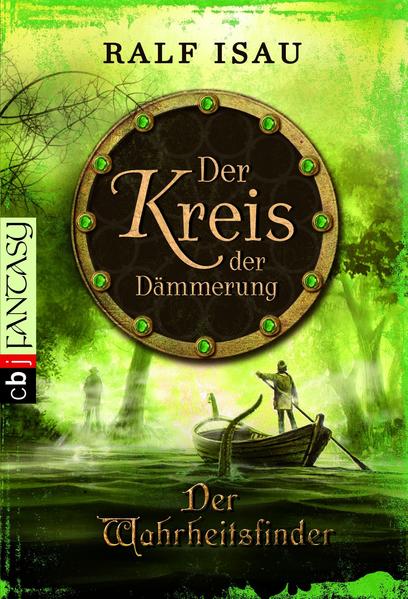 RALF ISAU

Der Kreis der Dämmerung

cbj FANTASY

Der Wahrheitsfinder